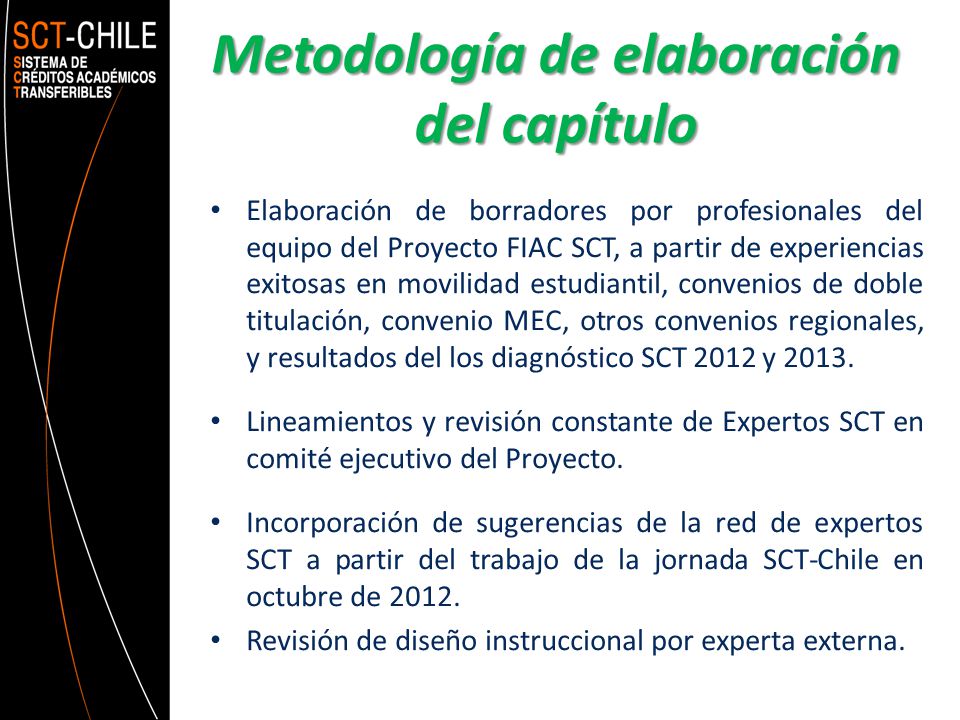 SCT-CHILE
SISTEMA DE
CRÉDITOS ACADÉMICOS
TRANSFERIBLES

Metodología de elaboración del capítulo

• Elaboración de borradores por profesionales del equipo del Proyecto FIAC SCT, a partir de experiencias exitosas en movilidad estudiantil, convenios de doble titulación, convenio MEC, otros convenios regionales, y resultados del los diagnóstico SCT 2012 y 2013.

• Lineamientos y revisión constante de Expertos SCT en comité ejecutivo del Proyecto.

• Incorporación de sugerencias de la red de expertos SCT a partir del trabajo de la jornada SCT-Chile en octubre de 2012.

• Revisión de diseño instruccional por experta externa.